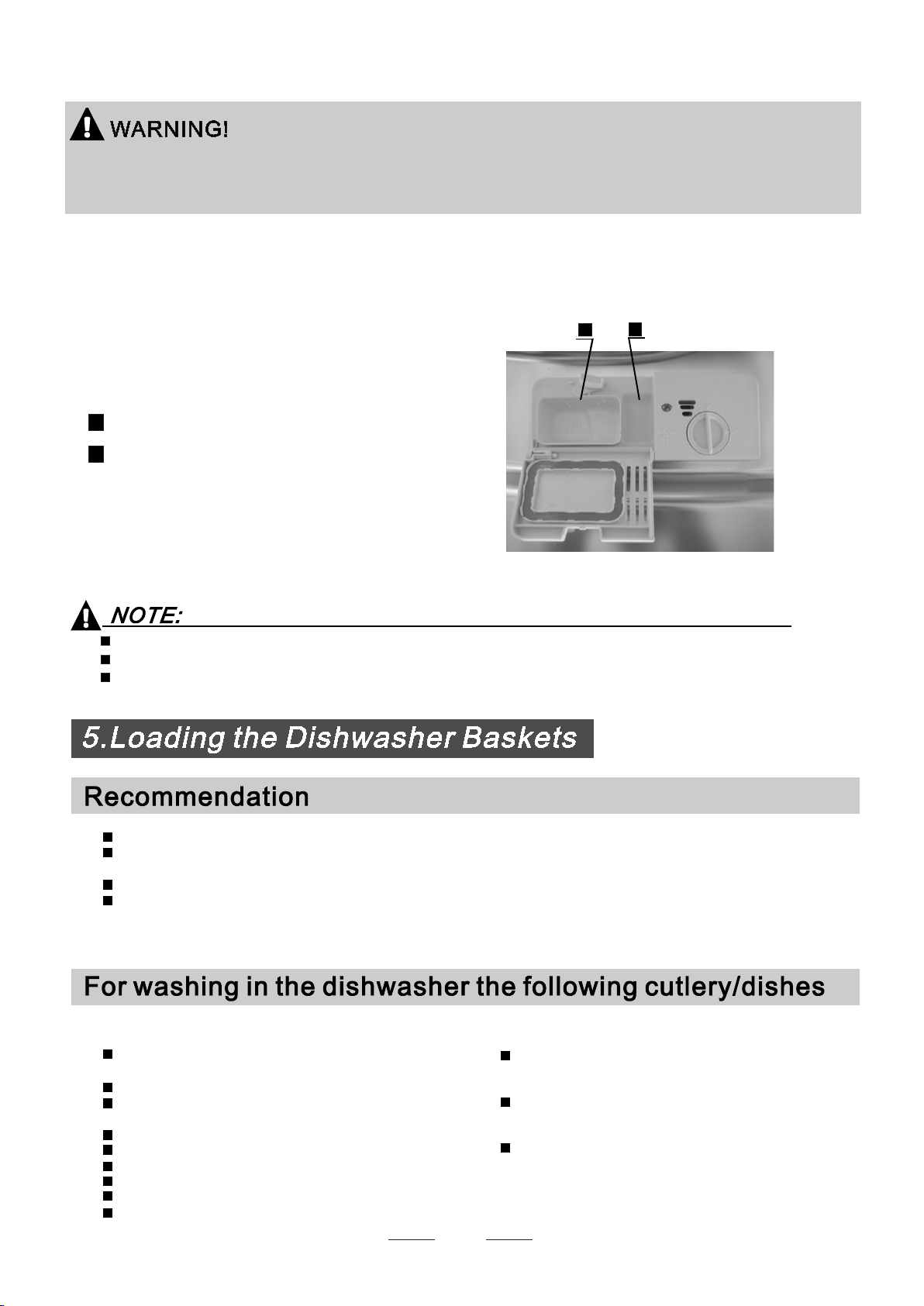 WARNING!

NOTE:

5.Loading the Dishwasher Baskets

Recommendation

For washing in the dishwasher the following cutlery/dishes